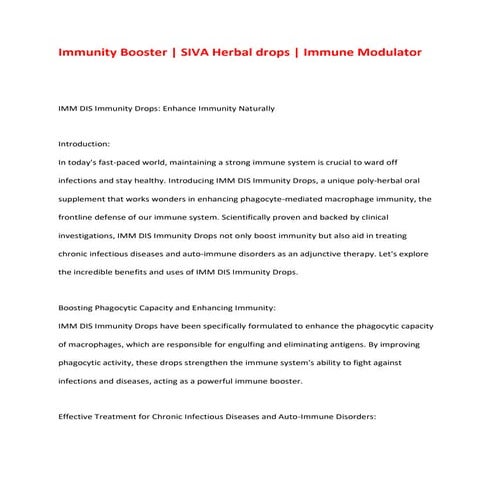 Immunity Booster | SIVA Herbal drops | Immune Modulator

IMM DIS Immunity Drops: Enhance Immunity Naturally

Introduction:
In today's fast-paced world, maintaining a strong immune system is crucial to ward off infections and stay healthy. Introducing IMM DIS Immunity Drops, a unique poly-herbal oral supplement that works wonders in enhancing phagocyte-mediated macrophage immunity, the frontline defense of our immune system. Scientifically proven and backed by clinical investigations, IMM DIS Immunity Drops not only boost immunity but also aid in treating chronic infectious diseases and auto-immune disorders as an adjunctive therapy. Let's explore the incredible benefits and uses of IMM DIS Immunity Drops.

Boosting Phagocytic Capacity and Enhancing Immunity:
IMM DIS Immunity Drops have been specifically formulated to enhance the phagocytic capacity of macrophages, which are responsible for engulfing and eliminating antigens. By improving phagocytic activity, these drops strengthen the immune system's ability to fight against infections and diseases, acting as a powerful immune booster.

Effective Treatment for Chronic Infectious Diseases and Auto-Immune Disorders: